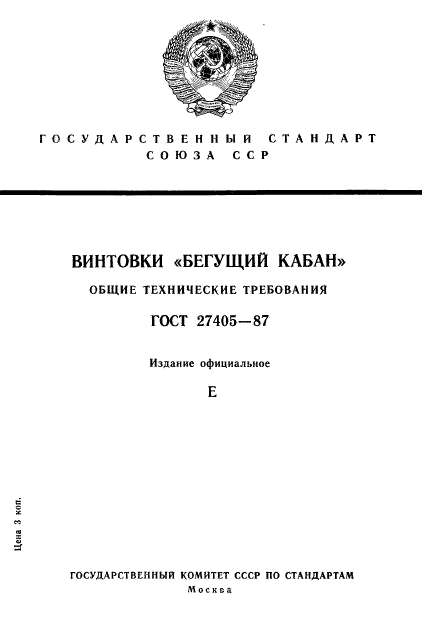 ГОСУДАРСТВЕННЫЙ СТАНДАРТ
СОЮЗА ССР

ВИНТОВКИ «БЕГУЩИЙ КАБАН»
ОБЩИЕ ТЕХНИЧЕСКИЕ ТРЕБОВАНИЯ
ГОСТ 27405—87

Издание официальное

Е

Цена 3 коп.

ГОСУДАРСТВЕННЫЙ КОМИТЕТ СССР ПО СТАНДАРТАМ
Москва